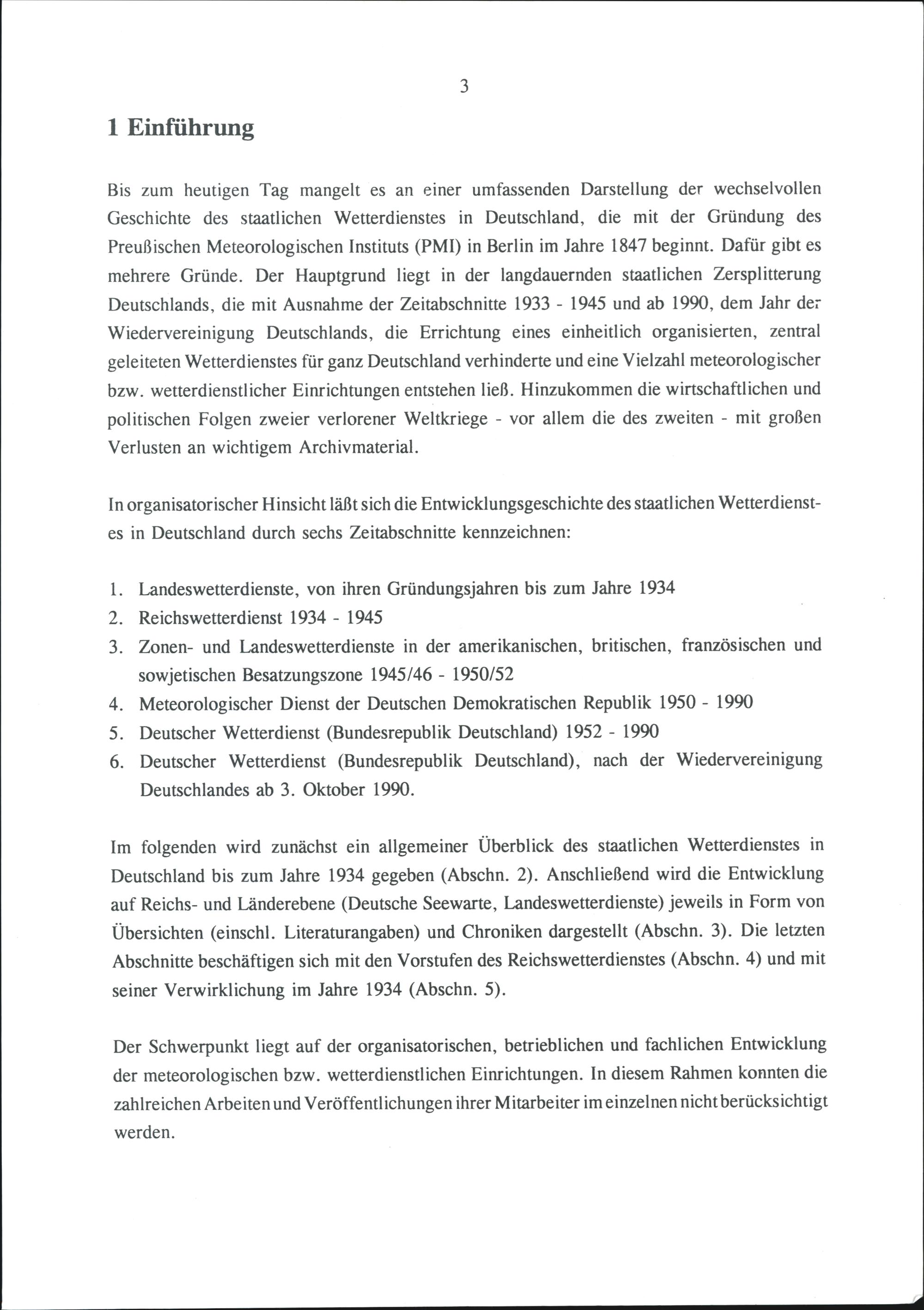 3

1 Einführung

Bis zum heutigen Tag mangelt es an einer umfassenden Darstellung der wechselvollen Geschichte des staatlichen Wetterdienstes in Deutschland, die mit der Gründung des Preußischen Meteorologischen Instituts (PMI) in Berlin im Jahre 1847 beginnt. Dafür gibt es mehrere Gründe. Der Hauptgrund liegt in der langdauernden staatlichen Zersplitterung Deutschlands, die mit Ausnahme der Zeitabschnitte 1933 - 1945 und ab 1990, dem Jahr der Wiedervereinigung Deutschlands, die Errichtung eines einheitlich organisierten, zentral geleiteten Wetterdienstes für ganz Deutschland verhinderte und eine Vielzahl meteorologischer bzw. wetterdienstlicher Einrichtungen entstehen ließ. Hinzukommen die wirtschaftlichen und politischen Folgen zweier verlorener Weltkriege - vor allem die des zweiten - mit großen Verlusten an wichtigem Archivmaterial.

In organisatorischer Hinsicht läßt sich die Entwicklungsgeschichte des staatlichen Wetterdienstes in Deutschland durch sechs Zeitabschnitte kennzeichnen:

1. Landeswetterdienste, von ihren Gründungsjahren bis zum Jahre 1934
2. Reichswetterdienst 1934 - 1945
3. Zonen- und Landeswetterdienste in der amerikanischen, britischen, französischen und sowjetischen Besatzungszone 1945/46 - 1950/52
4. Meteorologischer Dienst der Deutschen Demokratischen Republik 1950 - 1990
5. Deutscher Wetterdienst (Bundesrepublik Deutschland) 1952 - 1990
6. Deutscher Wetterdienst (Bundesrepublik Deutschland), nach der Wiedervereinigung Deutschlandes ab 3. Oktober 1990.

Im folgenden wird zunächst ein allgemeiner Überblick des staatlichen Wetterdienstes in Deutschland bis zum Jahre 1934 gegeben (Abschn. 2). Anschließend wird die Entwicklung auf Reichs- und Länderebene (Deutsche Seewarte, Landeswetterdienste) jeweils in Form von Übersichten (einschl. Literaturangaben) und Chroniken dargestellt (Abschn. 3). Die letzten Abschnitte beschäftigen sich mit den Vorstufen des Reichswetterdienstes (Abschn. 4) und mit seiner Verwirklichung im Jahre 1934 (Abschn. 5).

Der Schwerpunkt liegt auf der organisatorischen, betrieblichen und fachlichen Entwicklung der meteorologischen bzw. wetterdienstlichen Einrichtungen. In diesem Rahmen konnten die zahlreichen Arbeiten und Veröffentlichungen ihrer Mitarbeiter im einzelnen nicht berücksichtigt werden.